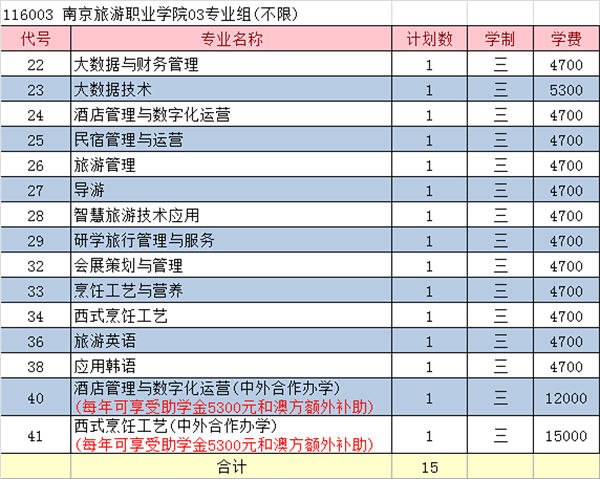 116003 南京旅游职业学院03专业组(不限)

| 代号 | 专业名称 | 计划数 | 学制 | 学费 |
|---|---|---|---|---|
| 22 | 大数据与财务管理 | 1 | 三 | 4700 |
| 23 | 大数据技术 | 1 | 三 | 5300 |
| 24 | 酒店管理与数字化运营 | 1 | 三 | 4700 |
| 25 | 民宿管理与运营 | 1 | 三 | 4700 |
| 26 | 旅游管理 | 1 | 三 | 4700 |
| 27 | 导游 | 1 | 三 | 4700 |
| 28 | 智慧旅游技术应用 | 1 | 三 | 4700 |
| 29 | 研学旅行管理与服务 | 1 | 三 | 4700 |
| 32 | 会展策划与管理 | 1 | 三 | 4700 |
| 33 | 烹饪工艺与营养 | 1 | 三 | 4700 |
| 34 | 西式烹饪工艺 | 1 | 三 | 4700 |
| 36 | 旅游英语 | 1 | 三 | 4700 |
| 38 | 应用韩语 | 1 | 三 | 4700 |
| 40 | 酒店管理与数字化运营(中外合作办学) (每年可享受助学金5300元和澳方额外补助) | 1 | 三 | 12000 |
| 41 | 西式烹饪工艺(中外合作办学) (每年可享受助学金5300元和澳方额外补助) | 1 | 三 | 15000 |
| | 合计 | 15 | | |